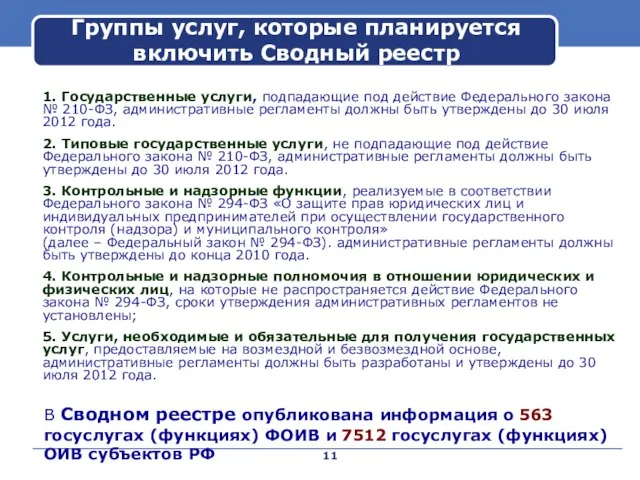 Группы услуг, которые планируется включить Сводный реестр

1. Государственные услуги, подпадающие под действие Федерального закона № 210-ФЗ, административные регламенты должны быть утверждены до 30 июля 2012 года.

2. Типовые государственные услуги, не подпадающие под действие Федерального закона № 210-ФЗ, административные регламенты должны быть утверждены до 30 июля 2012 года.

3. Контрольные и надзорные функции, реализуемые в соответствии Федерального закона № 294-ФЗ «О защите прав юридических лиц и индивидуальных предпринимателей при осуществлении государственного контроля (надзора) и муниципального контроля» (далее – Федеральный закон № 294-ФЗ). административные регламенты должны быть утверждены до конца 2010 года.

4. Контрольные и надзорные полномочия в отношении юридических и физических лиц, на которые не распространяется действие Федерального закона № 294-ФЗ, сроки утверждения административных регламентов не установлены;

5. Услуги, необходимые и обязательные для получения государственных услуг, предоставляемые на возмездной и безвозмездной основе, административные регламенты должны быть разработаны и утверждены до 30 июля 2012 года.

В Сводном реестре опубликована информация о 563 госуслугах (функциях) ФОИВ и 7512 госуслугах (функциях) ОИВ субъектов РФ

11